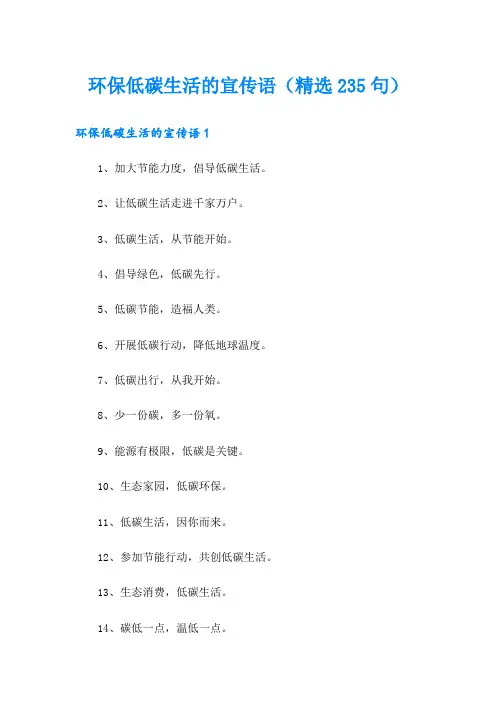 环保低碳生活的宣传语（精选 235 句）

环保低碳生活的宣传语 1

1、加大节能力度，倡导低碳生活。

2、让低碳生活走进千家万户。

3、低碳生活，从节能开始。

4、倡导绿色，低碳先行。

5、低碳节能，造福人类。

6、开展低碳行动，降低地球温度。

7、低碳出行，从我开始。

8、少一份碳，多一份氧。

9、能源有极限，低碳是关键。

10、生态家园，低碳环保。

11、低碳生活，因你而来。

12、参加节能行动，共创低碳生活。

13、生态消费，低碳生活。

14、碳低一点，温低一点。